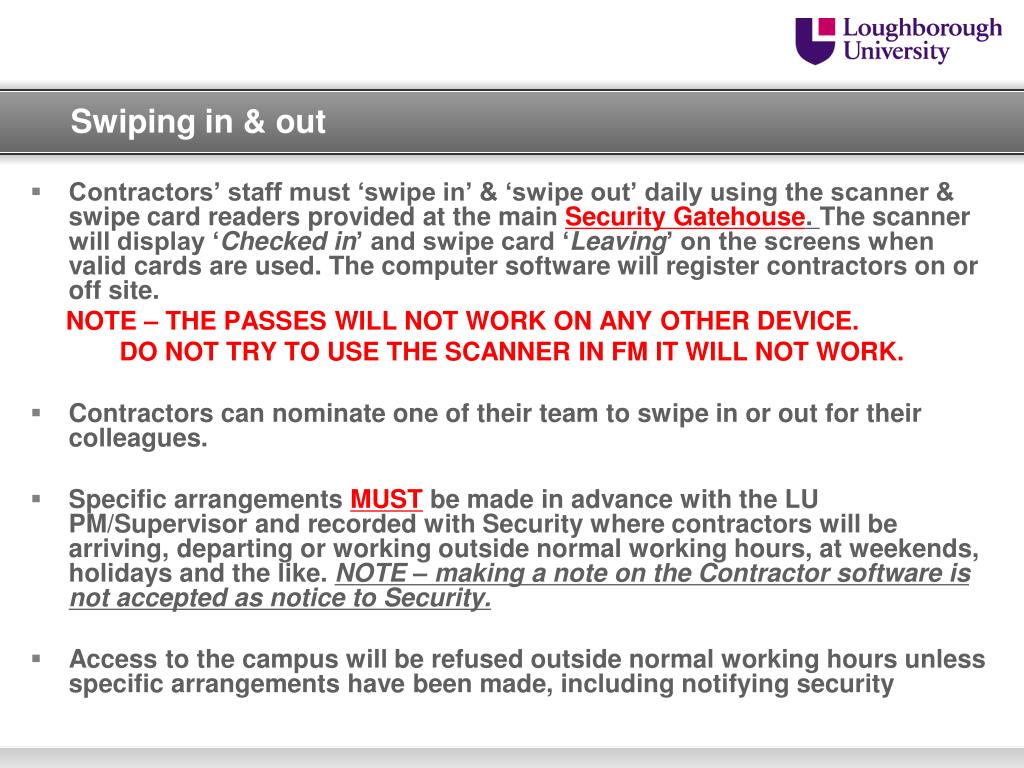 Loughborough University

Swiping in & out

▪ Contractors’ staff must ‘swipe in’ & ‘swipe out’ daily using the scanner & swipe card readers provided at the main Security Gatehouse. The scanner will display ‘Checked in’ and swipe card ‘Leaving’ on the screens when valid cards are used. The computer software will register contractors on or off site.

NOTE – THE PASSES WILL NOT WORK ON ANY OTHER DEVICE.
DO NOT TRY TO USE THE SCANNER IN FM IT WILL NOT WORK.

▪ Contractors can nominate one of their team to swipe in or out for their colleagues.

▪ Specific arrangements MUST be made in advance with the LU PM/Supervisor and recorded with Security where contractors will be arriving, departing or working outside normal working hours, at weekends, holidays and the like. NOTE – making a note on the Contractor software is not accepted as notice to Security.

▪ Access to the campus will be refused outside normal working hours unless specific arrangements have been made, including notifying security